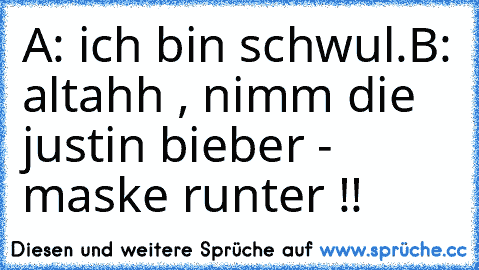 A: ich bin schwul.B: altahh , nimm die justin bieber - maske runter !!

Diesen und weitere Sprüche auf www.sprüche.cc